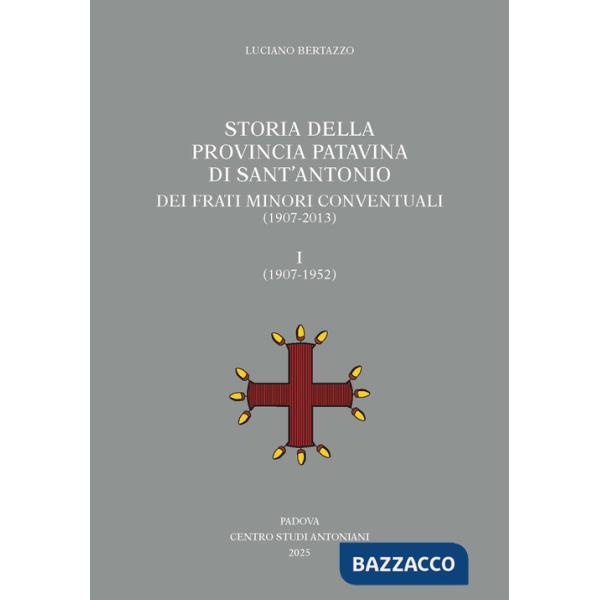 LUCIANO BERTAZZO

STORIA DELLA
PROVINCIA PATAVINA
DI SANT'ANTONIO
DEI FRATI MINORI CONVENTUALI
(1907-2013)

I
(1907-1952)

PADOVA
CENTRO STUDI ANTONIANI
2025

BAZZACCO